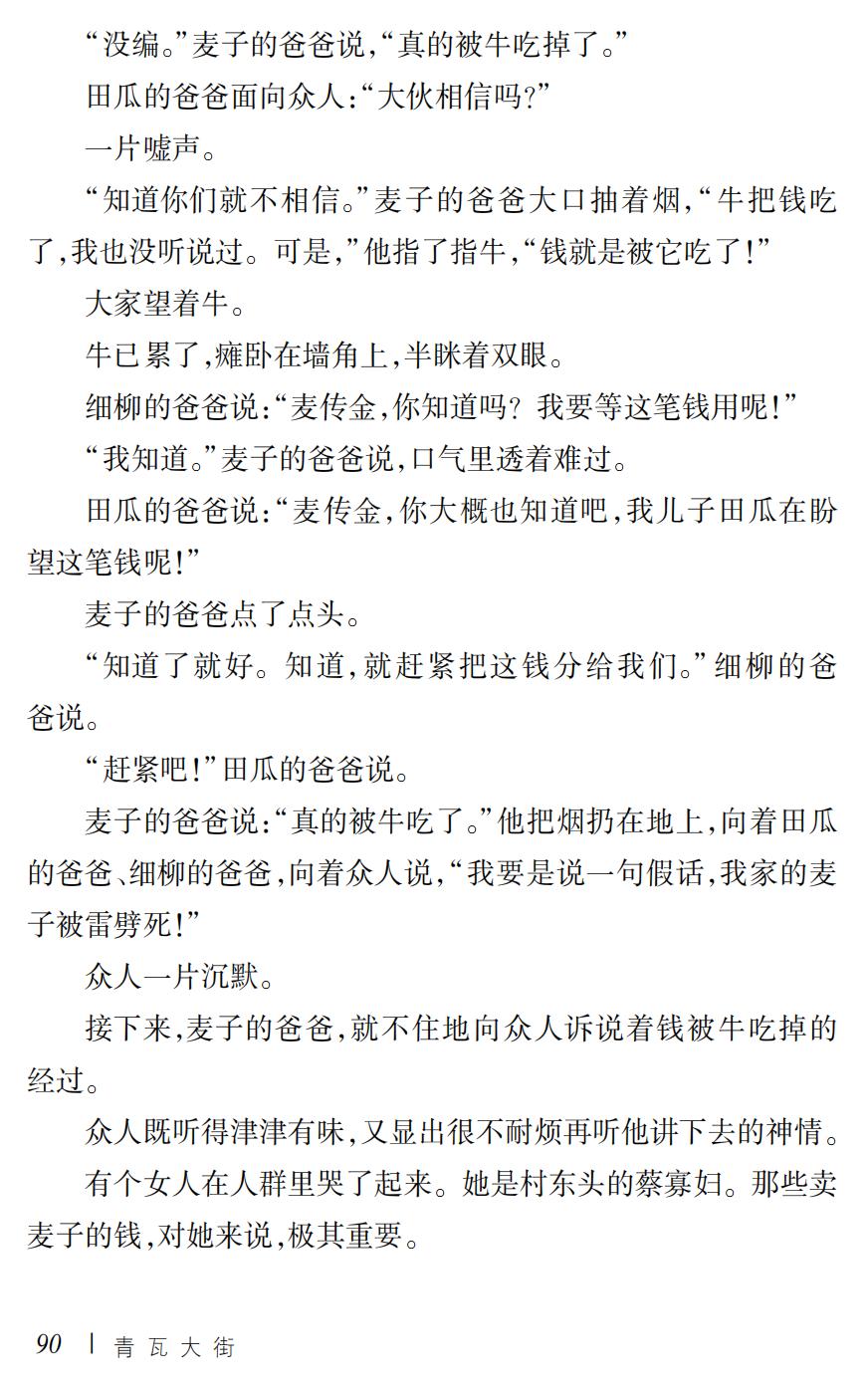 “没编。”麦子的爸爸说，“真的被牛吃掉了。”

田瓜的爸爸面向众人：“大伙相信吗？”

一片嘘声。

“知道你们就不相信。”麦子的爸爸大口抽着烟，“牛把钱吃了，我也没听说过。可是，”他指了指牛，“钱就是被它吃了！”

大家望着牛。

牛已累了，瘫卧在墙角上，半眯着双眼。

细柳的爸爸说：“麦传金，你知道吗？我要等这笔钱用呢！”

“我知道。”麦子的爸爸说，口气里透着难过。

田瓜的爸爸说：“麦传金，你大概也知道吧，我儿子田瓜在盼望这笔钱呢！”

麦子的爸爸点了点头。

“知道了就好。知道，就赶紧把这钱分给我们。”细柳的爸爸说。

“赶紧吧！”田瓜的爸爸说。

麦子的爸爸说：“真的被牛吃了。”他把烟扔在地上，向着田瓜的爸爸、细柳的爸爸，向着众人说，“我要是说一句假话，我家的麦子被雷劈死！”

众人一片沉默。

接下来，麦子的爸爸，就不住地向众人诉说着钱被牛吃掉的经过。

众人既听得津津有味，又显出很不耐烦再听他讲下去的神情。

有个女人在人群里哭了起来。她是村东头的蔡寡妇。那些卖麦子的钱，对她来说，极其重要。

90 | 青瓦大街